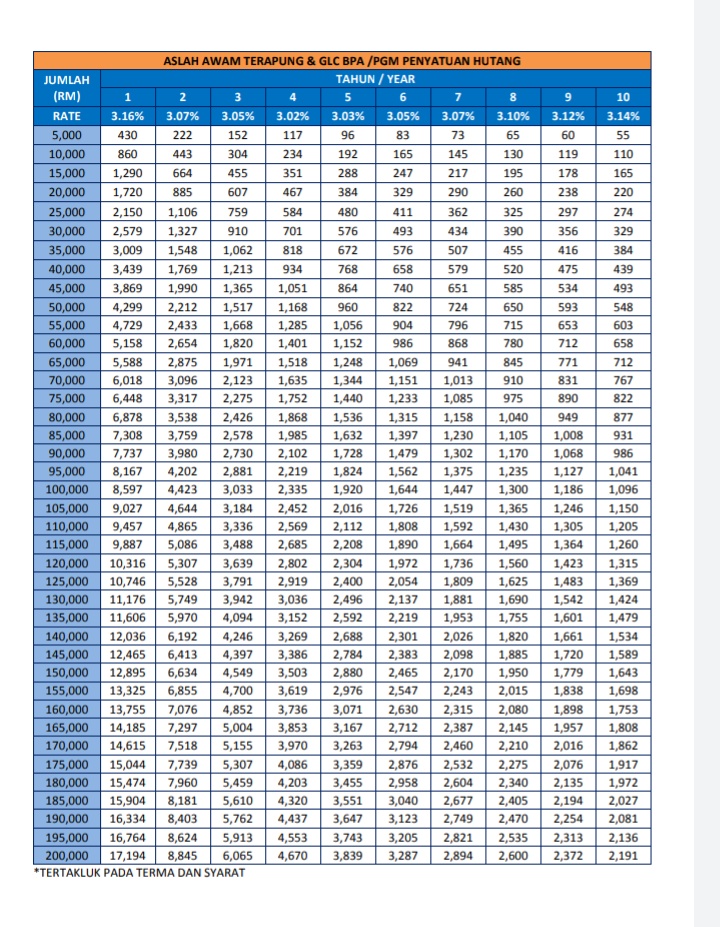 ASLAH AWAM TERAPUNG & GLC BPA /PGM PENYATUAN HUTANG

| JUMLAH (RM) | TAHUN / YEAR | | | | | | | | | |
|---|---|---|---|---|---|---|---|---|---|---|
| | 1 | 2 | 3 | 4 | 5 | 6 | 7 | 8 | 9 | 10 |
| RATE | 3.16% | 3.07% | 3.05% | 3.02% | 3.03% | 3.05% | 3.07% | 3.10% | 3.12% | 3.14% |
| 5,000 | 430 | 222 | 152 | 117 | 96 | 83 | 73 | 65 | 60 | 55 |
| 10,000 | 860 | 443 | 304 | 234 | 192 | 165 | 145 | 130 | 119 | 110 |
| 15,000 | 1,290 | 664 | 455 | 351 | 288 | 247 | 217 | 195 | 178 | 165 |
| 20,000 | 1,720 | 885 | 607 | 467 | 384 | 329 | 290 | 260 | 238 | 220 |
| 25,000 | 2,150 | 1,106 | 759 | 584 | 480 | 411 | 362 | 325 | 297 | 274 |
| 30,000 | 2,579 | 1,327 | 910 | 701 | 576 | 493 | 434 | 390 | 356 | 329 |
| 35,000 | 3,009 | 1,548 | 1,062 | 818 | 672 | 576 | 507 | 455 | 416 | 384 |
| 40,000 | 3,439 | 1,769 | 1,213 | 934 | 768 | 658 | 579 | 520 | 475 | 439 |
| 45,000 | 3,869 | 1,990 | 1,365 | 1,051 | 864 | 740 | 651 | 585 | 534 | 493 |
| 50,000 | 4,299 | 2,212 | 1,517 | 1,168 | 960 | 822 | 724 | 650 | 593 | 548 |
| 55,000 | 4,729 | 2,433 | 1,668 | 1,285 | 1,056 | 904 | 796 | 715 | 653 | 603 |
| 60,000 | 5,158 | 2,654 | 1,820 | 1,401 | 1,152 | 986 | 868 | 780 | 712 | 658 |
| 65,000 | 5,588 | 2,875 | 1,971 | 1,518 | 1,248 | 1,069 | 941 | 845 | 771 | 712 |
| 70,000 | 6,018 | 3,096 | 2,123 | 1,635 | 1,344 | 1,151 | 1,013 | 910 | 831 | 767 |
| 75,000 | 6,448 | 3,317 | 2,275 | 1,752 | 1,440 | 1,233 | 1,085 | 975 | 890 | 822 |
| 80,000 | 6,878 | 3,538 | 2,426 | 1,868 | 1,536 | 1,315 | 1,158 | 1,040 | 949 | 877 |
| 85,000 | 7,308 | 3,759 | 2,578 | 1,985 | 1,632 | 1,397 | 1,230 | 1,105 | 1,008 | 931 |
| 90,000 | 7,737 | 3,980 | 2,730 | 2,102 | 1,728 | 1,479 | 1,302 | 1,170 | 1,068 | 986 |
| 95,000 | 8,167 | 4,202 | 2,881 | 2,219 | 1,824 | 1,562 | 1,375 | 1,235 | 1,127 | 1,041 |
| 100,000 | 8,597 | 4,423 | 3,033 | 2,335 | 1,920 | 1,644 | 1,447 | 1,300 | 1,186 | 1,096 |
| 105,000 | 9,027 | 4,644 | 3,184 | 2,452 | 2,016 | 1,726 | 1,519 | 1,365 | 1,246 | 1,150 |
| 110,000 | 9,457 | 4,865 | 3,336 | 2,569 | 2,112 | 1,808 | 1,592 | 1,430 | 1,305 | 1,205 |
| 115,000 | 9,887 | 5,086 | 3,488 | 2,685 | 2,208 | 1,890 | 1,664 | 1,495 | 1,364 | 1,260 |
| 120,000 | 10,316 | 5,307 | 3,639 | 2,802 | 2,304 | 1,972 | 1,736 | 1,560 | 1,423 | 1,315 |
| 125,000 | 10,746 | 5,528 | 3,791 | 2,919 | 2,400 | 2,054 | 1,809 | 1,625 | 1,483 | 1,369 |
| 130,000 | 11,176 | 5,749 | 3,942 | 3,036 | 2,496 | 2,137 | 1,881 | 1,690 | 1,542 | 1,424 |
| 135,000 | 11,606 | 5,970 | 4,094 | 3,152 | 2,592 | 2,219 | 1,953 | 1,755 | 1,601 | 1,479 |
| 140,000 | 12,036 | 6,192 | 4,246 | 3,269 | 2,688 | 2,301 | 2,026 | 1,820 | 1,661 | 1,534 |
| 145,000 | 12,465 | 6,413 | 4,397 | 3,386 | 2,784 | 2,383 | 2,098 | 1,885 | 1,720 | 1,589 |
| 150,000 | 12,895 | 6,634 | 4,549 | 3,503 | 2,880 | 2,465 | 2,170 | 1,950 | 1,779 | 1,643 |
| 155,000 | 13,325 | 6,855 | 4,700 | 3,619 | 2,976 | 2,547 | 2,243 | 2,015 | 1,838 | 1,698 |
| 160,000 | 13,755 | 7,076 | 4,852 | 3,736 | 3,071 | 2,630 | 2,315 | 2,080 | 1,898 | 1,753 |
| 165,000 | 14,185 | 7,297 | 5,004 | 3,853 | 3,167 | 2,712 | 2,387 | 2,145 | 1,957 | 1,808 |
| 170,000 | 14,615 | 7,518 | 5,155 | 3,970 | 3,263 | 2,794 | 2,460 | 2,210 | 2,016 | 1,862 |
| 175,000 | 15,044 | 7,739 | 5,307 | 4,086 | 3,359 | 2,876 | 2,532 | 2,275 | 2,076 | 1,917 |
| 180,000 | 15,474 | 7,960 | 5,459 | 4,203 | 3,455 | 2,958 | 2,604 | 2,340 | 2,135 | 1,972 |
| 185,000 | 15,904 | 8,181 | 5,610 | 4,320 | 3,551 | 3,040 | 2,677 | 2,405 | 2,194 | 2,027 |
| 190,000 | 16,334 | 8,403 | 5,762 | 4,437 | 3,647 | 3,123 | 2,749 | 2,470 | 2,254 | 2,081 |
| 195,000 | 16,764 | 8,624 | 5,913 | 4,553 | 3,743 | 3,205 | 2,821 | 2,535 | 2,313 | 2,136 |
| 200,000 | 17,194 | 8,845 | 6,065 | 4,670 | 3,839 | 3,287 | 2,894 | 2,600 | 2,372 | 2,191 |

*TERTAKLUK PADA TERMA DAN SYARAT